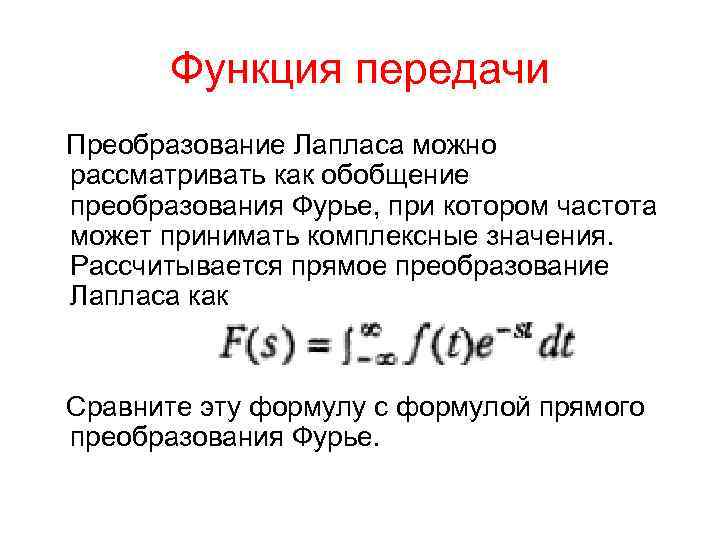 Функция передачи

Преобразование Лапласа можно рассматривать как обобщение преобразования Фурье, при котором частота может принимать комплексные значения. Рассчитывается прямое преобразование Лапласа как

$F(s) = \int_{-\infty}^{\infty} f(t)e^{-st}dt$

Сравните эту формулу с формулой прямого преобразования Фурье.